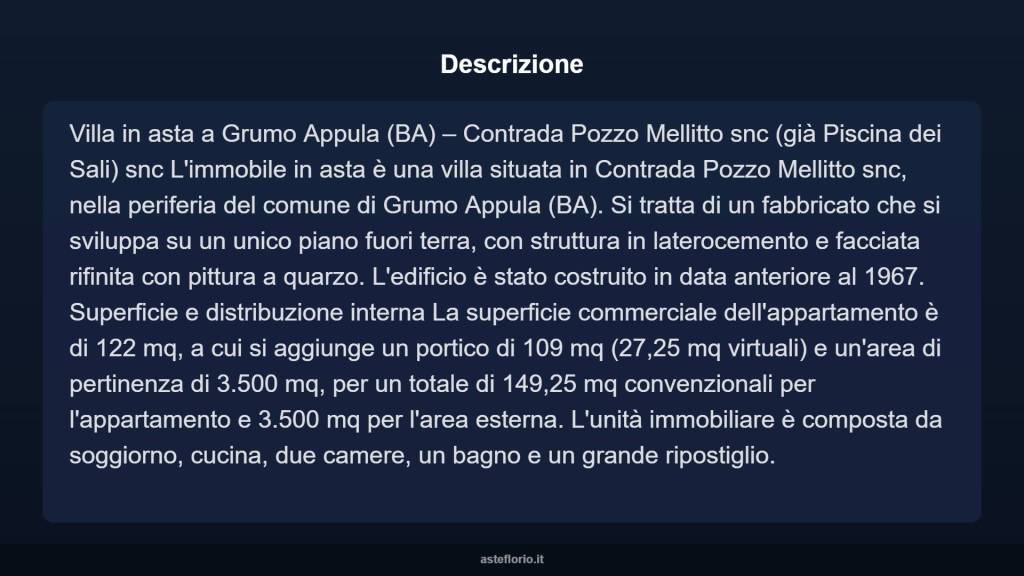 Descrizione

Villa in asta a Grumo Appula (BA) – Contrada Pozzo Mellitto snc (già Piscina dei Sali) snc L'immobile in asta è una villa situata in Contrada Pozzo Mellitto snc, nella periferia del comune di Grumo Appula (BA). Si tratta di un fabbricato che si sviluppa su un unico piano fuori terra, con struttura in laterocemento e facciata rifinita con pittura a quarzo. L'edificio è stato costruito in data anteriore al 1967. Superficie e distribuzione interna La superficie commerciale dell'appartamento è di 122 mq, a cui si aggiunge un portico di 109 mq (27,25 mq virtuali) e un'area di pertinenza di 3.500 mq, per un totale di 149,25 mq convenzionali per l'appartamento e 3.500 mq per l'area esterna. L'unità immobiliare è composta da soggiorno, cucina, due camere, un bagno e un grande ripostiglio.

asteflorio.it